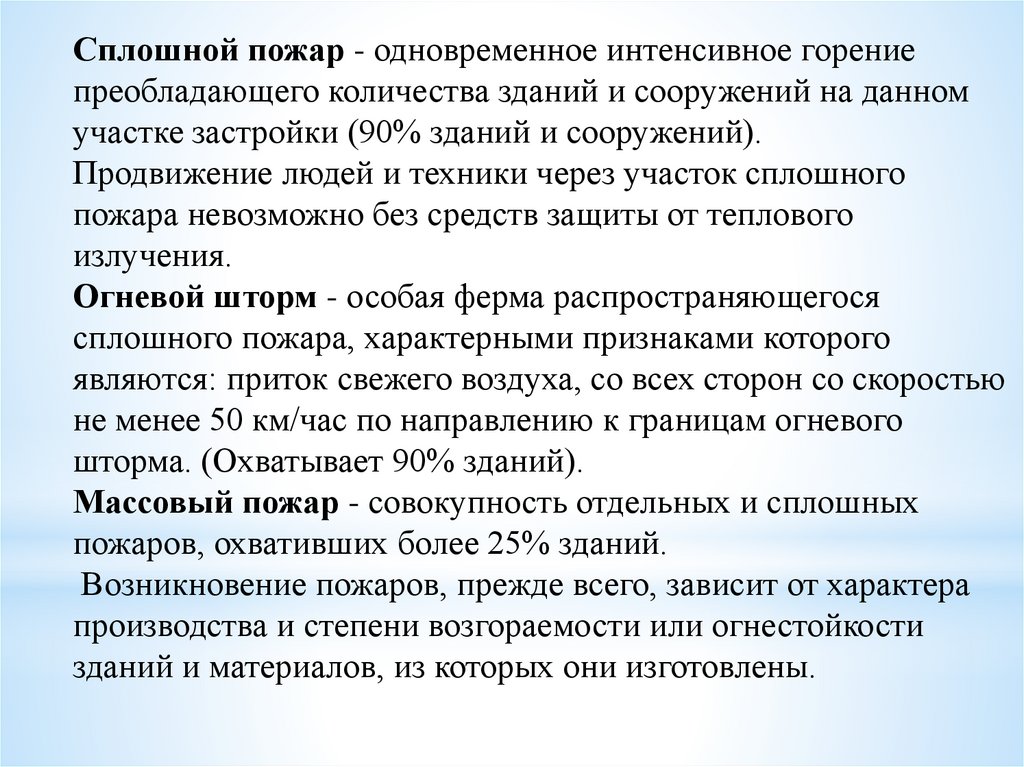 Сплошной пожар - одновременное интенсивное горение преобладающего количества зданий и сооружений на данном участке застройки (90% зданий и сооружений).
Продвижение людей и техники через участок сплошного пожара невозможно без средств защиты от теплового излучения.
Огневой шторм - особая ферма распространяющегося сплошного пожара, характерными признаками которого являются: приток свежего воздуха, со всех сторон со скоростью не менее 50 км/час по направлению к границам огневого шторма. (Охватывает 90% зданий).
Массовый пожар - совокупность отдельных и сплошных пожаров, охвативших более 25% зданий.
Возникновение пожаров, прежде всего, зависит от характера производства и степени возгораемости или огнестойкости зданий и материалов, из которых они изготовлены.